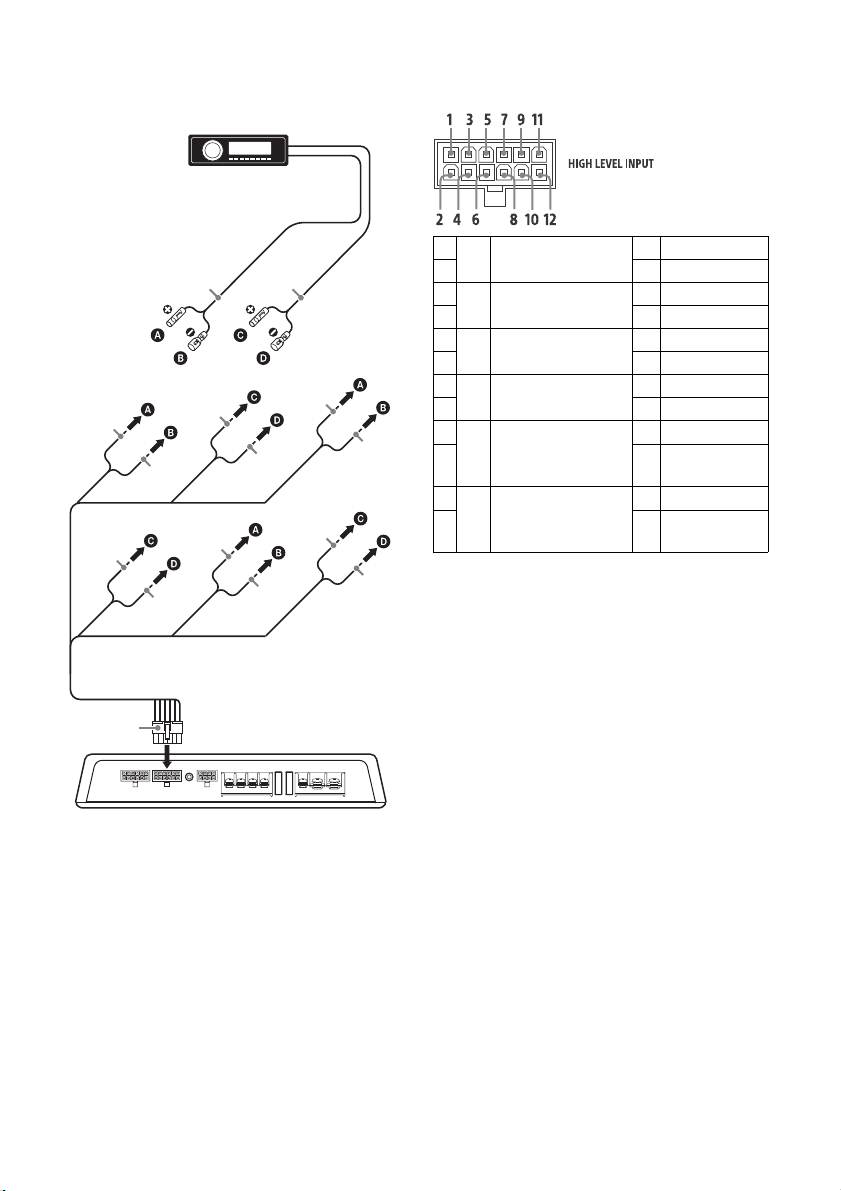 A
B
C
D
A
B
C
D
A
B
C
D
A
B
C
D

1 3 5 7 9 11
HIGH LEVEL INPUT
2 4 6 8 10 12